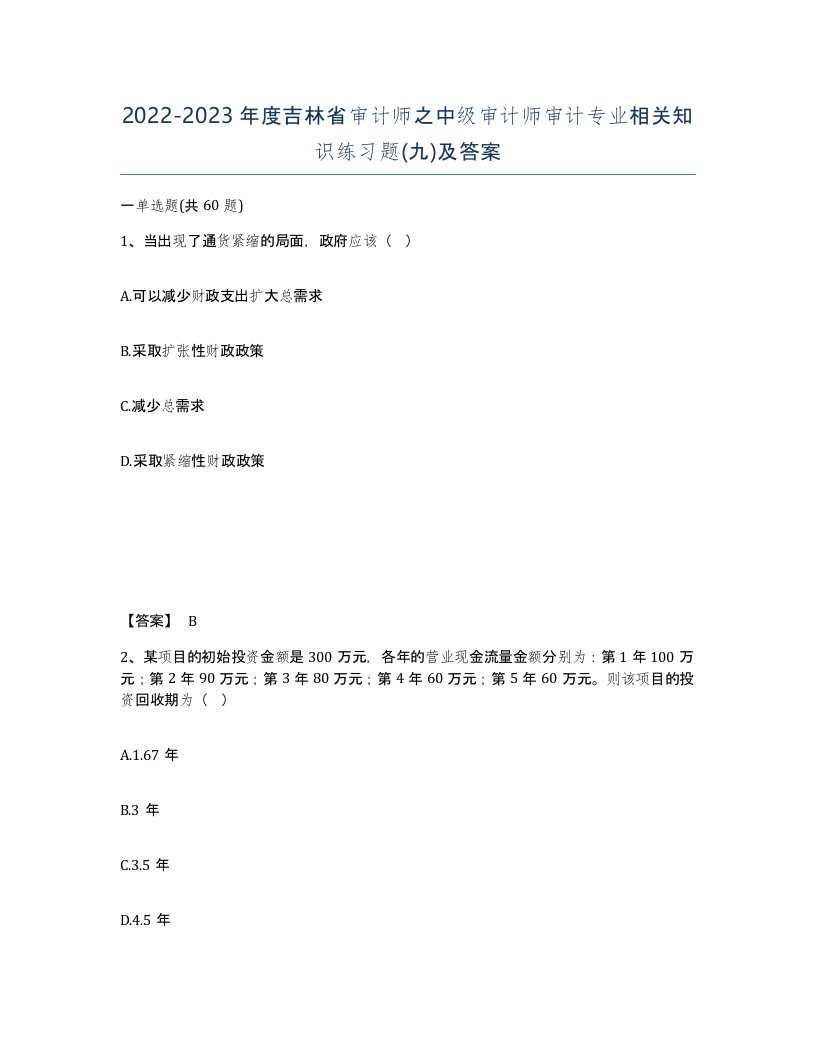 2022-2023年度吉林省审计师之中级审计师审计专业相关知识练习题(九)及答案

一单选题(共60题)

1、当出现了通货紧缩的局面，政府应该（ ）

A.可以减少财政支出扩大总需求

B.采取扩张性财政政策

C.减少总需求

D.采取紧缩性财政政策

【答案】 B

2、某项目的初始投资金额是300万元，各年的营业现金流量金额分别为：第1年100万元；第2年90万元；第3年80万元；第4年60万元；第5年60万元。则该项目的投资回收期为（ ）

A.1.67年

B.3年

C.3.5年

D.4.5年